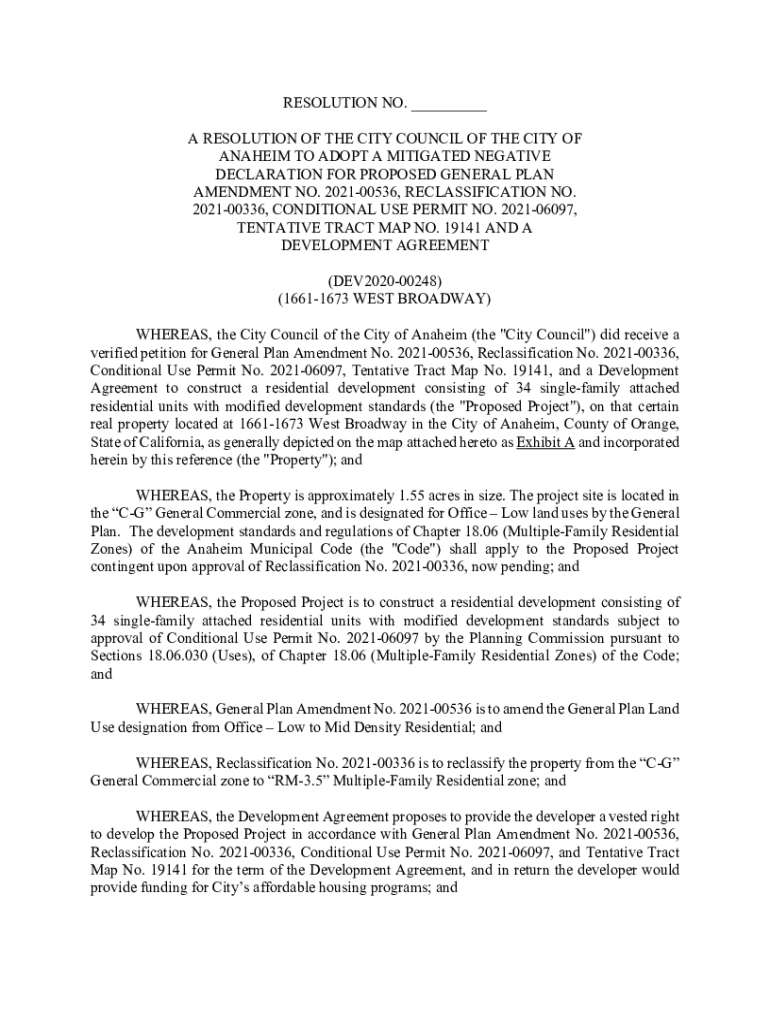 RESOLUTION NO. __________

A RESOLUTION OF THE CITY COUNCIL OF THE CITY OF ANAHEIM TO ADOPT A MITIGATED NEGATIVE DECLARATION FOR PROPOSED GENERAL PLAN AMENDMENT NO. 2021-00536, RECLASSIFICATION NO. 2021-00336, CONDITIONAL USE PERMIT NO. 2021-06097, TENTATIVE TRACT MAP NO. 19141 AND A DEVELOPMENT AGREEMENT

(DEV2020-00248)
(1661-1673 WEST BROADWAY)

WHEREAS, the City Council of the City of Anaheim (the "City Council") did receive a verified petition for General Plan Amendment No. 2021-00536, Reclassification No. 2021-00336, Conditional Use Permit No. 2021-06097, Tentative Tract Map No. 19141, and a Development Agreement to construct a residential development consisting of 34 single-family attached residential units with modified development standards (the "Proposed Project"), on that certain real property located at 1661-1673 West Broadway in the City of Anaheim, County of Orange, State of California, as generally depicted on the map attached hereto as Exhibit A and incorporated herein by this reference (the "Property"); and

WHEREAS, the Property is approximately 1.55 acres in size. The project site is located in the “C-G” General Commercial zone, and is designated for Office – Low land uses by the General Plan. The development standards and regulations of Chapter 18.06 (Multiple-Family Residential Zones) of the Anaheim Municipal Code (the "Code") shall apply to the Proposed Project contingent upon approval of Reclassification No. 2021-00336, now pending; and

WHEREAS, the Proposed Project is to construct a residential development consisting of 34 single-family attached residential units with modified development standards subject to approval of Conditional Use Permit No. 2021-06097 by the Planning Commission pursuant to Sections 18.06.030 (Uses), of Chapter 18.06 (Multiple-Family Residential Zones) of the Code; and

WHEREAS, General Plan Amendment No. 2021-00536 is to amend the General Plan Land Use designation from Office – Low to Mid Density Residential; and

WHEREAS, Reclassification No. 2021-00336 is to reclassify the property from the “C-G” General Commercial zone to “RM-3.5” Multiple-Family Residential zone; and

WHEREAS, the Development Agreement proposes to provide the developer a vested right to develop the Proposed Project in accordance with General Plan Amendment No. 2021-00536, Reclassification No. 2021-00336, Conditional Use Permit No. 2021-06097, and Tentative Tract Map No. 19141 for the term of the Development Agreement, and in return the developer would provide funding for City’s affordable housing programs; and